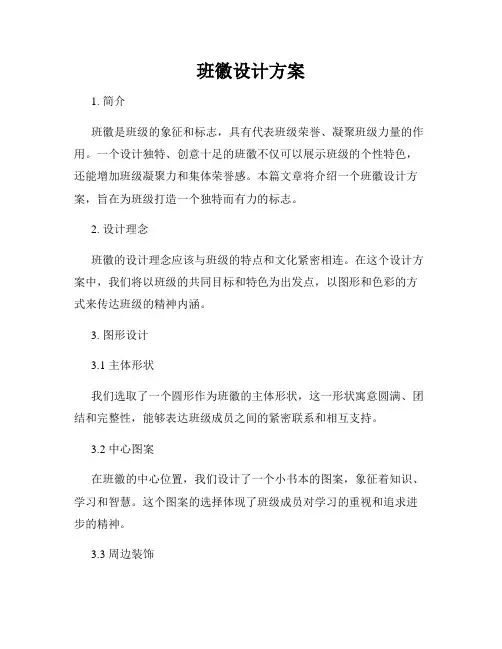 班徽设计方案

1. 简介

班徽是班级的象征和标志，具有代表班级荣誉、凝聚班级力量的作用。一个设计独特、创意十足的班徽不仅可以展示班级的个性特色，还能增加班级凝聚力和集体荣誉感。本篇文章将介绍一个班徽设计方案，旨在为班级打造一个独特而有力的标志。

2. 设计理念

班徽的设计理念应该与班级的特点和文化紧密相连。在这个设计方案中，我们将以班级的共同目标和特色为出发点，以图形和色彩的方式来传达班级的精神内涵。

3. 图形设计

3.1 主体形状

我们选取了一个圆形作为班徽的主体形状，这一形状寓意圆满、团结和完整性，能够表达班级成员之间的紧密联系和相互支持。

3.2 中心图案

在班徽的中心位置，我们设计了一个小书本的图案，象征着知识、学习和智慧。这个图案的选择体现了班级成员对学习的重视和追求进步的精神。

3.3 周边装饰